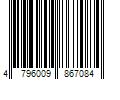 4 796009 867084